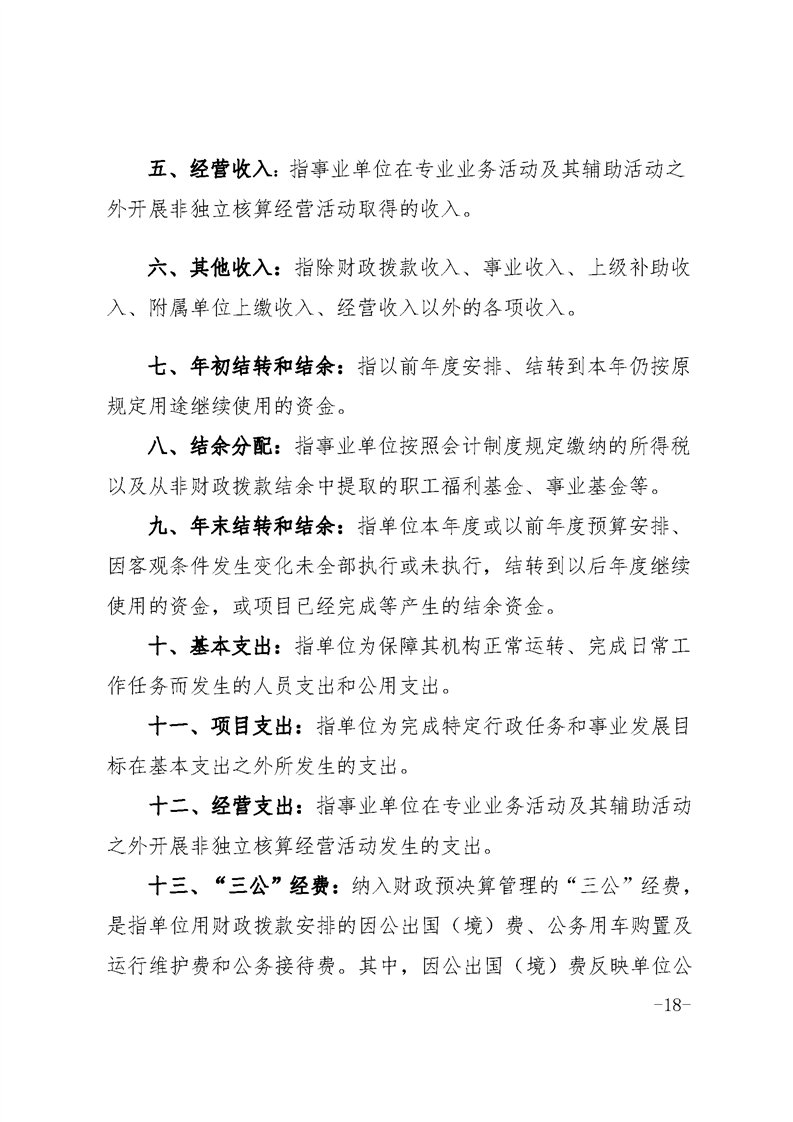 五、经营收入：指事业单位在专业业务活动及其辅助活动之外开展非独立核算经营活动取得的收入。

六、其他收入：指除财政拨款收入、事业收入、上级补助收入、附属单位上缴收入、经营收入以外的各项收入。

七、年初结转和结余：指以前年度安排、结转到本年仍按原规定用途继续使用的资金。

八、结余分配：指事业单位按照会计制度规定缴纳的所得税以及从非财政拨款结余中提取的职工福利基金、事业基金等。

九、年末结转和结余：指单位本年度或以前年度预算安排、因客观条件发生变化未全部执行或未执行，结转到以后年度继续使用的资金，或项目已经完成等产生的结余资金。

十、基本支出：指单位为保障其机构正常运转、完成日常工作任务而发生的人员支出和公用支出。

十一、项目支出：指单位为完成特定行政任务和事业发展目标在基本支出之外所发生的支出。

十二、经营支出：指事业单位在专业业务活动及其辅助活动之外开展非独立核算经营活动发生的支出。

十三、“三公”经费：纳入财政预决算管理的“三公”经费，是指单位用财政拨款安排的因公出国（境）费、公务用车购置及运行维护费和公务接待费。其中，因公出国（境）费反映单位公

-18-